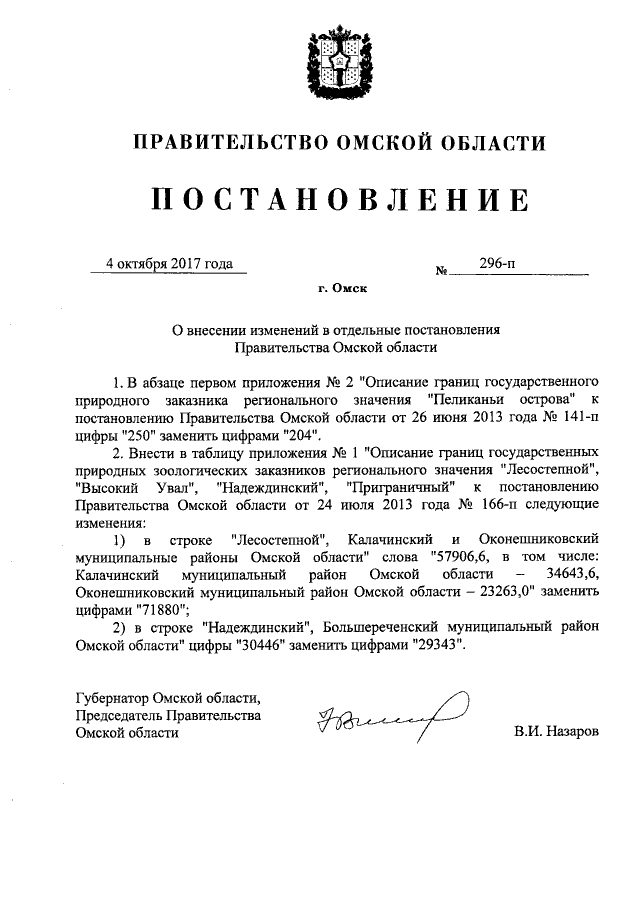 ПРАВИТЕЛЬСТВО ОМСКОЙ ОБЛАСТИ

ПОСТАНОВЛЕНИЕ

4 октября 2017 года № 296-п

г. Омск

О внесении изменений в отдельные постановления Правительства Омской области

1. В абзаце первом приложения № 2 "Описание границ государственного природного заказника регионального значения "Пеликаньи острова" к постановлению Правительства Омской области от 26 июня 2013 года № 141-п цифры "250" заменить цифрами "204".

2. Внести в таблицу приложения № 1 "Описание границ государственных природных зоологических заказников регионального значения "Лесостепной", "Высокий Увал", "Надеждинский", "Приграничный" к постановлению Правительства Омской области от 24 июля 2013 года № 166-п следующие изменения:

1) в строке "Лесостепной", Калачинский и Оконешниковский муниципальные районы Омской области" слова "57906,6, в том числе: Калачинский муниципальный район Омской области – 34643,6, Оконешниковский муниципальный район Омской области – 23263,0" заменить цифрами "71880";

2) в строке "Надеждинский", Большереченский муниципальный район Омской области" цифры "30446" заменить цифрами "29343".

Губернатор Омской области,
Председатель Правительства
Омской области

В.И. Назаров